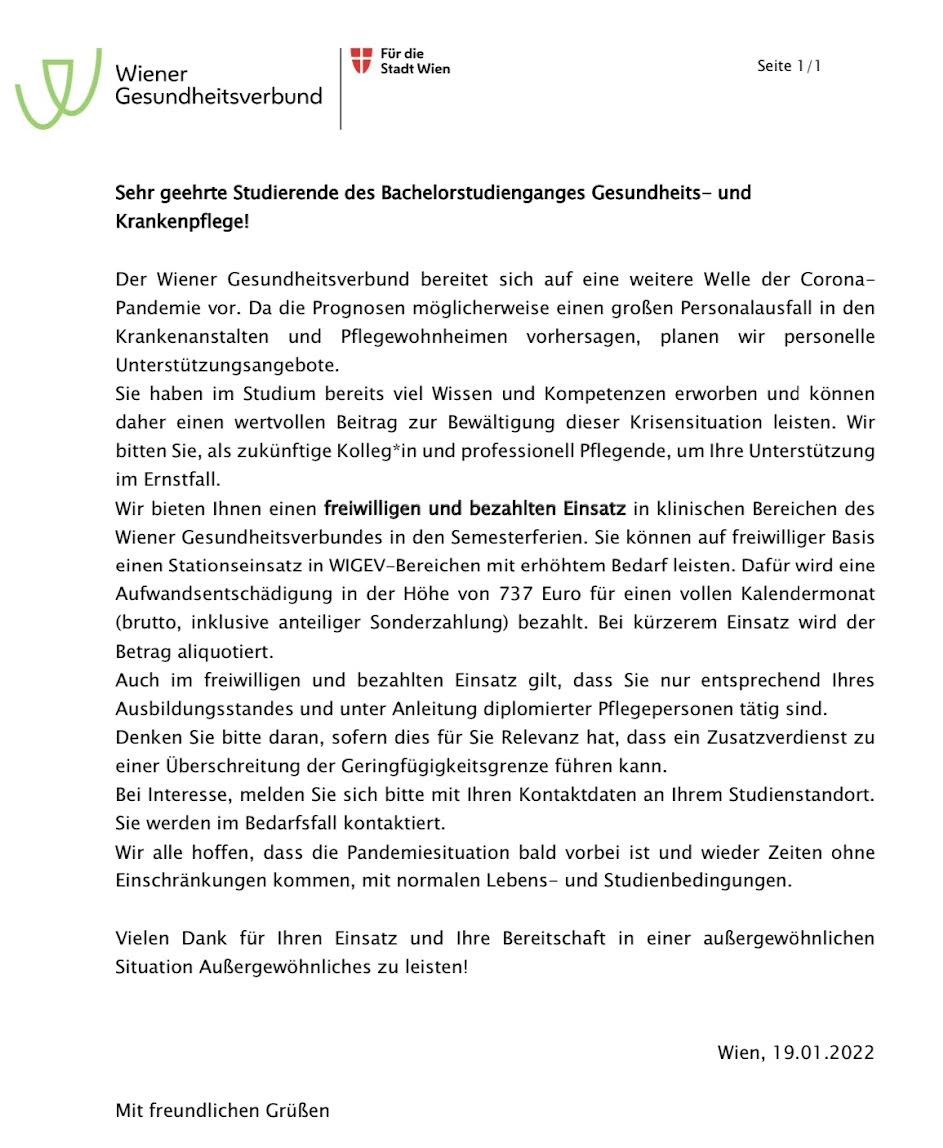 Wiener Gesundheitsverbund

Für die Stadt Wien

Seite 1/1

Sehr geehrte Studierende des Bachelorstudienganges Gesundheits- und Krankenpflege!

Der Wiener Gesundheitsverbund bereitet sich auf eine weitere Welle der Corona-Pandemie vor. Da die Prognosen möglicherweise einen großen Personalausfall in den Krankenanstalten und Pflegewohnheimen vorhersagen, planen wir personelle Unterstützungsangebote.
Sie haben im Studium bereits viel Wissen und Kompetenzen erworben und können daher einen wertvollen Beitrag zur Bewältigung dieser Krisensituation leisten. Wir bitten Sie, als zukünftige Kolleg*in und professionell Pflegende, um Ihre Unterstützung im Ernstfall.
Wir bieten Ihnen einen freiwilligen und bezahlten Einsatz in klinischen Bereichen des Wiener Gesundheitsverbundes in den Semesterferien. Sie können auf freiwilliger Basis einen Stationseinsatz in WIGEV-Bereichen mit erhöhtem Bedarf leisten. Dafür wird eine Aufwandsentschädigung in der Höhe von 737 Euro für einen vollen Kalendermonat (brutto, inklusive anteiliger Sonderzahlung) bezahlt. Bei kürzerem Einsatz wird der Betrag aliquotiert.
Auch im freiwilligen und bezahlten Einsatz gilt, dass Sie nur entsprechend Ihres Ausbildungsstandes und unter Anleitung diplomierter Pflegepersonen tätig sind.
Denken Sie bitte daran, sofern dies für Sie Relevanz hat, dass ein Zusatzverdienst zu einer Überschreitung der Geringfügigkeitsgrenze führen kann.
Bei Interesse, melden Sie sich bitte mit Ihren Kontaktdaten an Ihrem Studienstandort. Sie werden im Bedarfsfall kontaktiert.
Wir alle hoffen, dass die Pandemiesituation bald vorbei ist und wieder Zeiten ohne Einschränkungen kommen, mit normalen Lebens- und Studienbedingungen.

Vielen Dank für Ihren Einsatz und Ihre Bereitschaft in einer außergewöhnlichen Situation Außergewöhnliches zu leisten!

Wien, 19.01.2022

Mit freundlichen Grüßen